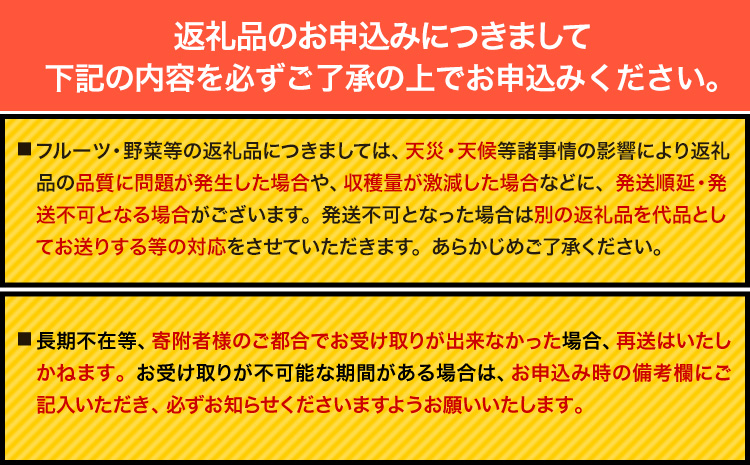 返礼品のお申込みにつきまして
下記の内容を必ずご了承の上でお申込みください。

■フルーツ・野菜等の返礼品につきましては、天災・天候等諸事情の影響により返礼品の品質に問題が発生した場合や、収穫量が激減した場合などに、発送順延・発送不可となる場合がございます。発送不可となった場合は別の返礼品を代品としてお送りする等の対応をさせていただきます。あらかじめご了承ください。

■長期不在等、寄附者様のご都合でお受け取りが出来なかった場合、再送はいたしかねます。お受け取りが不可能な期間がある場合は、お申込み時の備考欄にご記入いただき、必ずお知らせくださいますようお願いいたします。